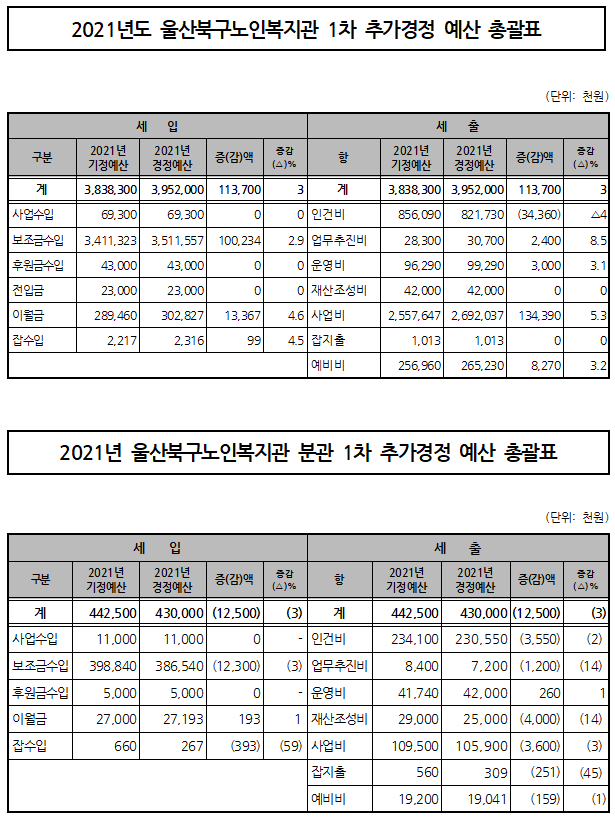 2021년도 울산북구노인복지관 1차 추가경정 예산 총괄표

(단위: 천원)

| 세 입 | | | | | 세 출 | | | | |
|---|---|---|---|---|---|---|---|---|---|
| 구분 | 2021년 기정예산 | 2021년 경정예산 | 증(감)액 | 증감 (△)% | 항 | 2021년 기정예산 | 2021년 경정예산 | 증(감)액 | 증감 (△)% |
| 계 | 3,838,300 | 3,952,000 | 113,700 | 3 | 계 | 3,838,300 | 3,952,000 | 113,700 | 3 |
| 사업수입 | 69,300 | 69,300 | 0 | 0 | 인건비 | 856,090 | 821,730 | (34,360) | △4 |
| 보조금수입 | 3,411,323 | 3,511,557 | 100,234 | 2.9 | 업무추진비 | 28,300 | 30,700 | 2,400 | 8.5 |
| 후원금수입 | 43,000 | 43,000 | 0 | 0 | 운영비 | 96,290 | 99,290 | 3,000 | 3.1 |
| 전입금 | 23,000 | 23,000 | 0 | 0 | 재산조성비 | 42,000 | 42,000 | 0 | 0 |
| 이월금 | 289,460 | 302,827 | 13,367 | 4.6 | 사업비 | 2,557,647 | 2,692,037 | 134,390 | 5.3 |
| 잡수입 | 2,217 | 2,316 | 99 | 4.5 | 잡지출 | 1,013 | 1,013 | 0 | 0 |
| | | | | | 예비비 | 256,960 | 265,230 | 8,270 | 3.2 |

2021년 울산북구노인복지관 분관 1차 추가경정 예산 총괄표

(단위: 천원)

| 세 입 | | | | | 세 출 | | | | |
|---|---|---|---|---|---|---|---|---|---|
| 구분 | 2021년 기정예산 | 2021년 경정예산 | 증(감)액 | 증감 (△)% | 항 | 2021년 기정예산 | 2021년 경정예산 | 증(감)액 | 증감 (△)% |
| 계 | 442,500 | 430,000 | (12,500) | (3) | 계 | 442,500 | 430,000 | (12,500) | (3) |
| 사업수입 | 11,000 | 11,000 | 0 | - | 인건비 | 234,100 | 230,550 | (3,550) | (2) |
| 보조금수입 | 398,840 | 386,540 | (12,300) | (3) | 업무추진비 | 8,400 | 7,200 | (1,200) | (14) |
| 후원금수입 | 5,000 | 5,000 | 0 | - | 운영비 | 41,740 | 42,000 | 260 | 1 |
| 이월금 | 27,000 | 27,193 | 193 | 1 | 재산조성비 | 29,000 | 25,000 | (4,000) | (14) |
| 잡수입 | 660 | 267 | (393) | (59) | 사업비 | 109,500 | 105,900 | (3,600) | (3) |
| | | | | | 잡지출 | 560 | 309 | (251) | (45) |
| | | | | | 예비비 | 19,200 | 19,041 | (159) | (1) |